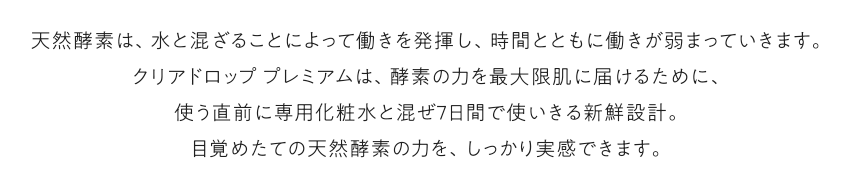 天然酵素は、水と混ざることによって働きを発揮し、時間とともに働きが弱まっていきます。
クリアドロップ プレミアムは、酵素の力を最大限肌に届けるために、
使う直前に専用化粧水と混ぜ7日間で使いきる新鮮設計。
目覚めたての天然酵素の力を、しっかり実感できます。